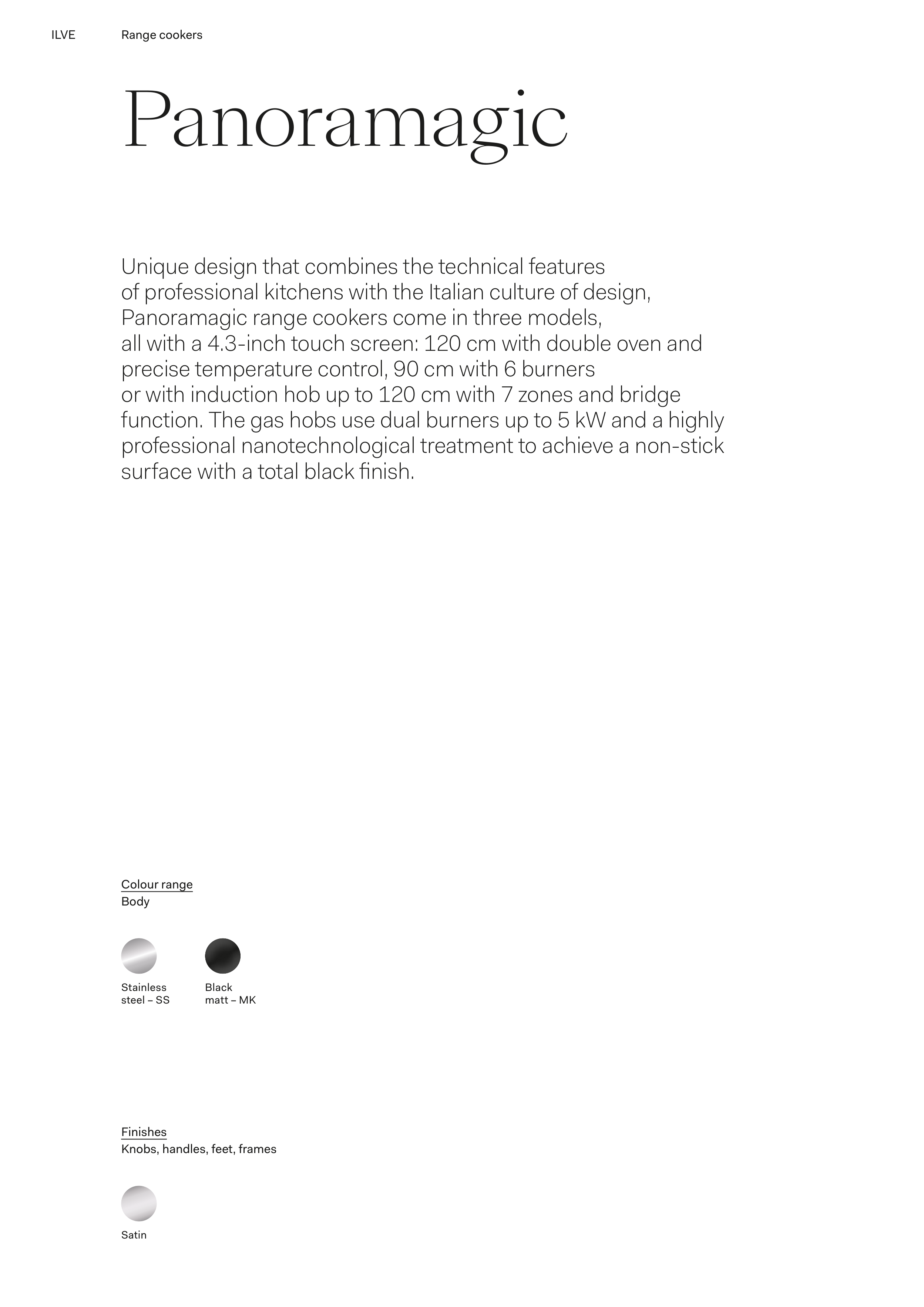 ILVE Range cookers

Panoramagic

Unique design that combines the technical features of professional kitchens with the Italian culture of design, Panoramagic range cookers come in three models, all with a 4.3-inch touch screen: 120 cm with double oven and precise temperature control, 90 cm with 6 burners or with induction hob up to 120 cm with 7 zones and bridge function. The gas hobs use dual burners up to 5 kW and a highly professional nanotechnological treatment to achieve a non-stick surface with a total black finish.

Colour range
Body

Stainless steel – SS

Black matt – MK

Finishes
Knobs, handles, feet, frames

Satin